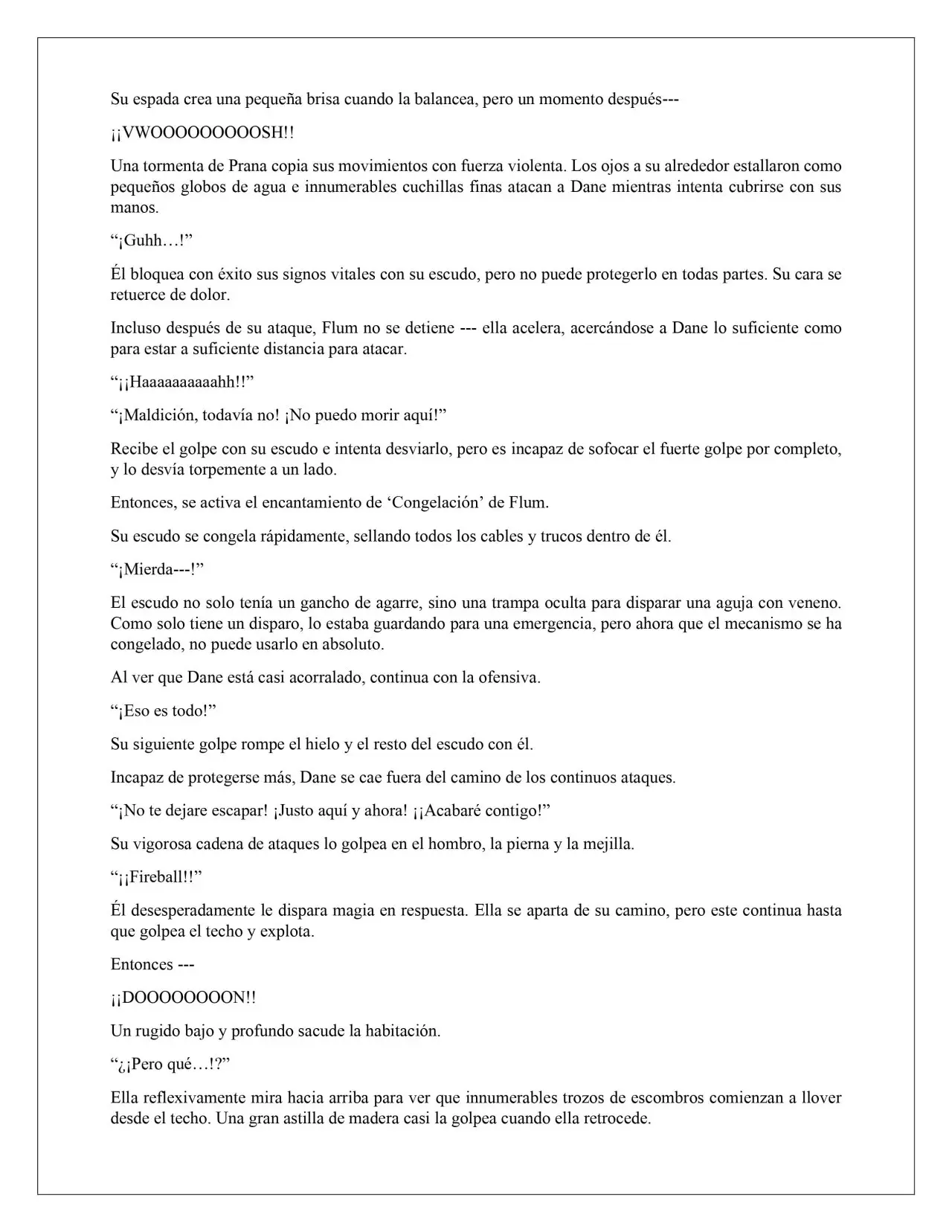 Su espada crea una pequeña brisa cuando la balancea, pero un momento después---

¡¡VWOOOOOOOOOSH!!

Una tormenta de Prana copia sus movimientos con fuerza violenta. Los ojos a su alrededor estallaron como pequeños globos de agua e innumerables cuchillas finas atacan a Dane mientras intenta cubrirse con sus manos.

"¡Guhh…!"

Él bloquea con éxito sus signos vitales con su escudo, pero no puede protegerlo en todas partes. Su cara se retuerce de dolor.

Incluso después de su ataque, Flum no se detiene --- ella acelera, acercándose a Dane lo suficiente como para estar a suficiente distancia para atacar.

"¡¡Haaaaaaaaaahh!!"

"¡Maldición, todavía no! ¡No puedo morir aquí!"

Recibe el golpe con su escudo e intenta desviarlo, pero es incapaz de sofocar el fuerte golpe por completo, y lo desvía torpemente a un lado.

Entonces, se activa el encantamiento de 'Congelación' de Flum.

Su escudo se congela rápidamente, sellando todos los cables y trucos dentro de él.

"¡Mierda---!"

El escudo no solo tenía un gancho de agarre, sino una trampa oculta para disparar una aguja con veneno. Como solo tiene un disparo, lo estaba guardando para una emergencia, pero ahora que el mecanismo se ha congelado, no puede usarlo en absoluto.

Al ver que Dane está casi acorralado, continua con la ofensiva.

"¡Eso es todo!"

Su siguiente golpe rompe el hielo y el resto del escudo con él.

Incapaz de protegerse más, Dane se cae fuera del camino de los continuos ataques.

"¡No te dejare escapar! ¡Justo aquí y ahora! ¡¡Acabaré contigo!"

Su vigorosa cadena de ataques lo golpea en el hombro, la pierna y la mejilla.

"¡¡Fireball!!"

Él desesperadamente le dispara magia en respuesta. Ella se aparta de su camino, pero este continua hasta que golpea el techo y explota.

Entonces ---

¡¡DOOOOOOOON!!

Un rugido bajo y profundo sacude la habitación.

"¿¡Pero qué…!?"

Ella reflexivamente mira hacia arriba para ver que innumerables trozos de escombros comienzan a llover desde el techo. Una gran astilla de madera casi la golpea cuando ella retrocede.